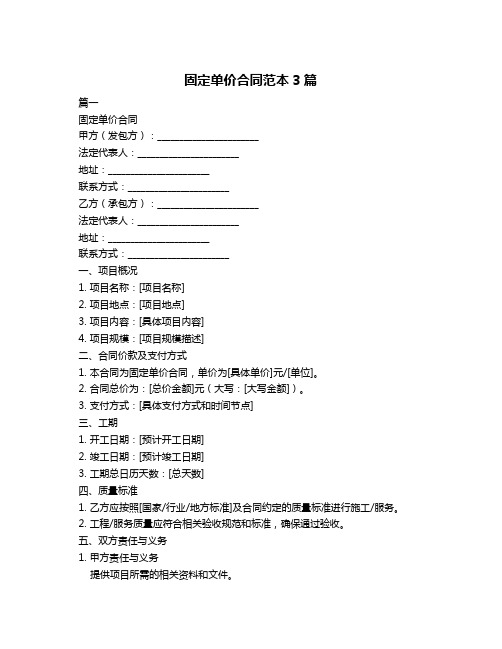 固定单价合同范本 3 篇

篇一

固定单价合同

甲方（发包方）：____________________

法定代表人：____________________

地址：____________________

联系方式：____________________

乙方（承包方）：____________________

法定代表人：____________________

地址：____________________

联系方式：____________________

一、项目概况

1. 项目名称：[项目名称]

2. 项目地点：[项目地点]

3. 项目内容：[具体项目内容]

4. 项目规模：[项目规模描述]

二、合同价款及支付方式

1. 本合同为固定单价合同，单价为[具体单价]元/[单位]。

2. 合同总价为：[总价金额]元（大写：[大写金额]）。

3. 支付方式：[具体支付方式和时间节点]

三、工期

1. 开工日期：[预计开工日期]

2. 竣工日期：[预计竣工日期]

3. 工期总日历天数：[总天数]

四、质量标准

1. 乙方应按照[国家/行业/地方标准]及合同约定的质量标准进行施工/服务。

2. 工程/服务质量应符合相关验收规范和标准，确保通过验收。

五、双方责任与义务

1. 甲方责任与义务

提供项目所需的相关资料和文件。